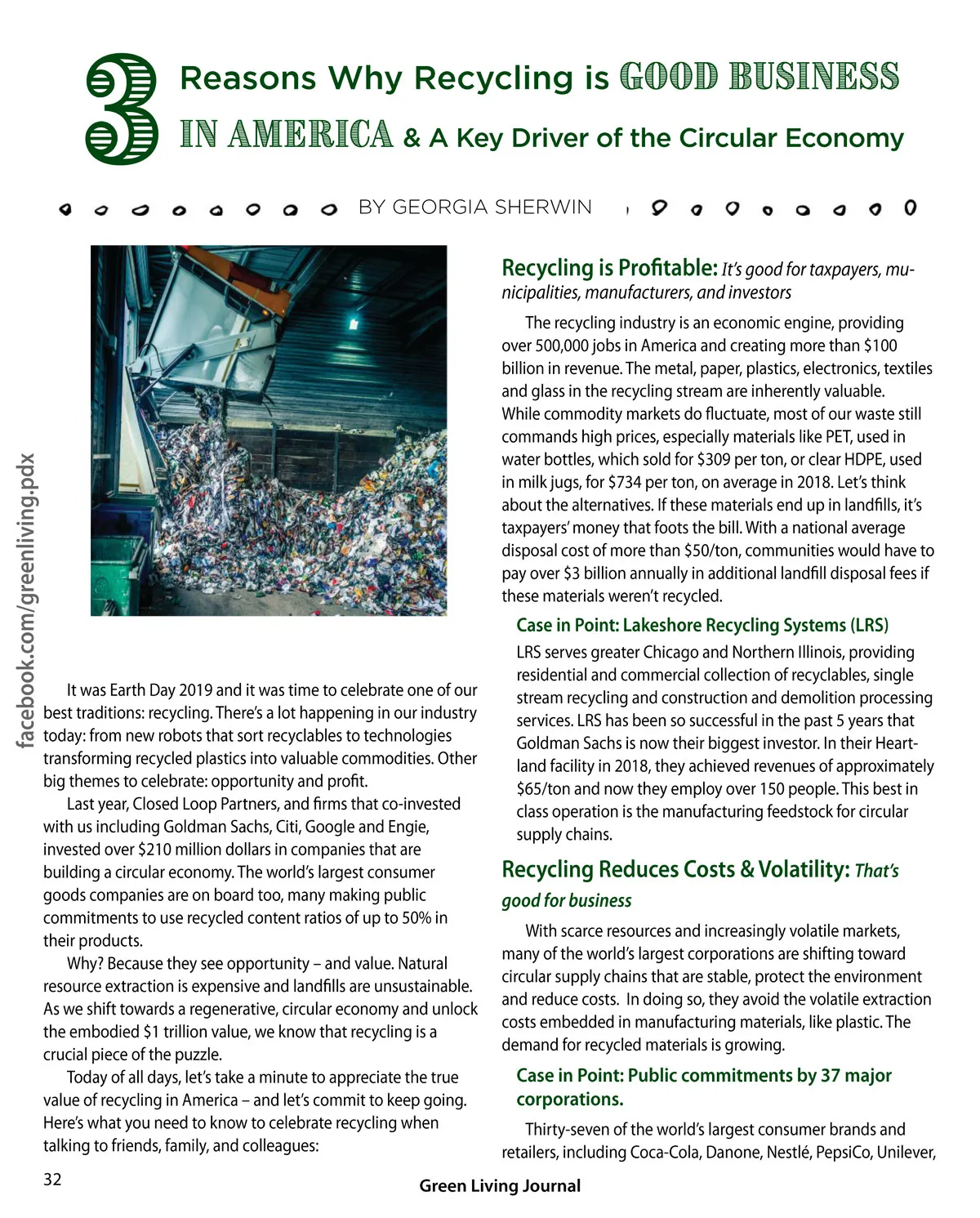 3 Reasons Why Recycling is GOOD BUSINESS IN AMERICA & A Key Driver of the Circular Economy

BY GEORGIA SHERWIN

facebook.com/greenliving.pdx

It was Earth Day 2019 and it was time to celebrate one of our best traditions: recycling. There's a lot happening in our industry today: from new robots that sort recyclables to technologies transforming recycled plastics into valuable commodities. Other big themes to celebrate: opportunity and profit.

Last year, Closed Loop Partners, and firms that co-invested with us including Goldman Sachs, Citi, Google and Engie, invested over $210 million dollars in companies that are building a circular economy. The world's largest consumer goods companies are on board too, many making public commitments to use recycled content ratios of up to 50% in their products.

Why? Because they see opportunity – and value. Natural resource extraction is expensive and landfills are unsustainable. As we shift towards a regenerative, circular economy and unlock the embodied $1 trillion value, we know that recycling is a crucial piece of the puzzle.

Today of all days, let's take a minute to appreciate the true value of recycling in America – and let's commit to keep going. Here's what you need to know to celebrate recycling when talking to friends, family, and colleagues:

Recycling is Profitable: It's good for taxpayers, municipalities, manufacturers, and investors

The recycling industry is an economic engine, providing over 500,000 jobs in America and creating more than $100 billion in revenue. The metal, paper, plastics, electronics, textiles and glass in the recycling stream are inherently valuable. While commodity markets do fluctuate, most of our waste still commands high prices, especially materials like PET, used in water bottles, which sold for $309 per ton, or clear HDPE, used in milk jugs, for $734 per ton, on average in 2018. Let's think about the alternatives. If these materials end up in landfills, it's taxpayers' money that foots the bill. With a national average disposal cost of more than $50/ton, communities would have to pay over $3 billion annually in additional landfill disposal fees if these materials weren't recycled.

Case in Point: Lakeshore Recycling Systems (LRS)

LRS serves greater Chicago and Northern Illinois, providing residential and commercial collection of recyclables, single stream recycling and construction and demolition processing services. LRS has been so successful in the past 5 years that Goldman Sachs is now their biggest investor. In their Heartland facility in 2018, they achieved revenues of approximately $65/ton and now they employ over 150 people. This best in class operation is the manufacturing feedstock for circular supply chains.

Recycling Reduces Costs & Volatility: That's good for business

With scarce resources and increasingly volatile markets, many of the world's largest corporations are shifting toward circular supply chains that are stable, protect the environment and reduce costs. In doing so, they avoid the volatile extraction costs embedded in manufacturing materials, like plastic. The demand for recycled materials is growing.

Case in Point: Public commitments by 37 major corporations.

Thirty-seven of the world's largest consumer brands and retailers, including Coca-Cola, Danone, Nestlé, PepsiCo, Unilever,

32

Green Living Journal